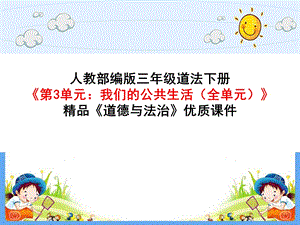 人教部编版三年级道法下册
《第3单元：我们的公共生活（全单元）》
精品《道德与法治》优质课件